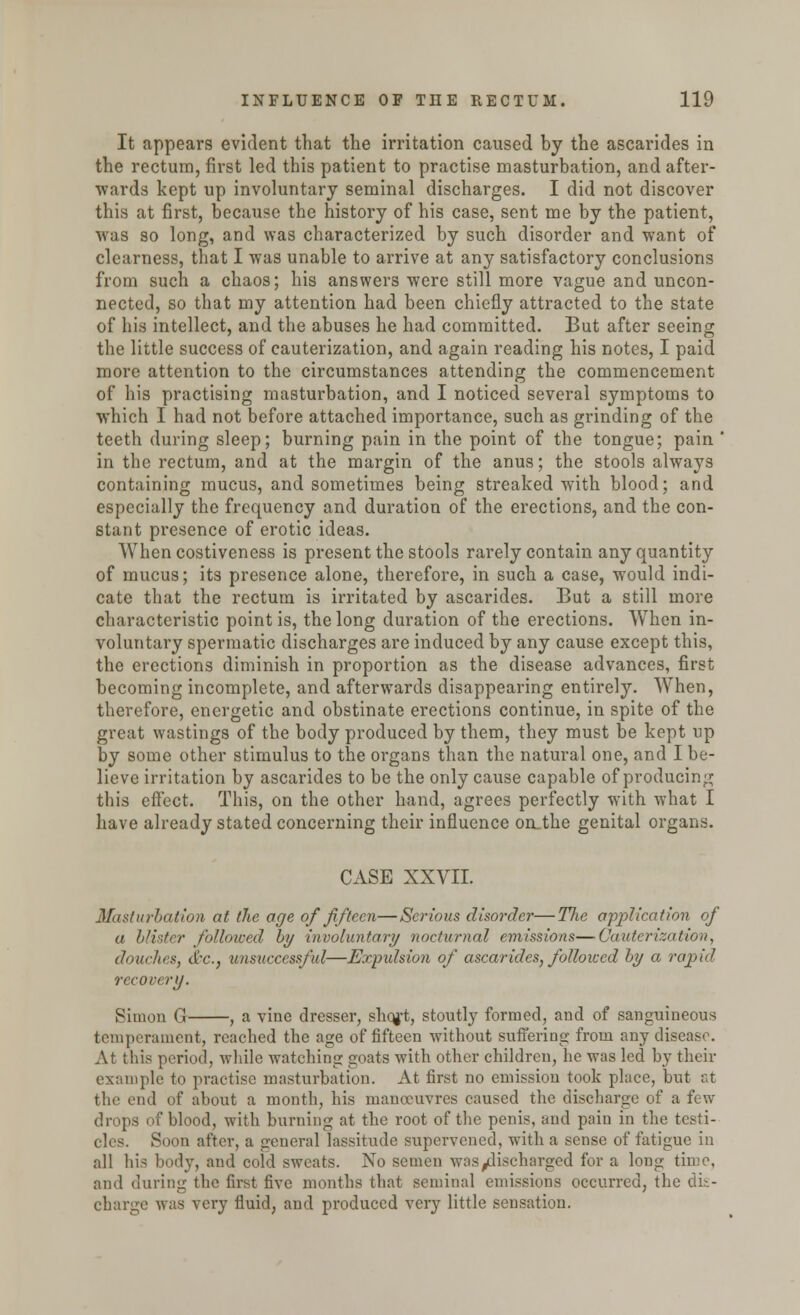 INFLUENCE OF THE RECTUM. 119

It appears evident that the irritation caused by the ascarides in the rectum, first led this patient to practise masturbation, and afterwards kept up involuntary seminal discharges. I did not discover this at first, because the history of his case, sent me by the patient, was so long, and was characterized by such disorder and want of clearness, that I was unable to arrive at any satisfactory conclusions from such a chaos; his answers were still more vague and unconnected, so that my attention had been chiefly attracted to the state of his intellect, and the abuses he had committed. But after seeing the little success of cauterization, and again reading his notes, I paid more attention to the circumstances attending the commencement of his practising masturbation, and I noticed several symptoms to which I had not before attached importance, such as grinding of the teeth during sleep; burning pain in the point of the tongue; pain in the rectum, and at the margin of the anus; the stools always containing mucus, and sometimes being streaked with blood; and especially the frequency and duration of the erections, and the constant presence of erotic ideas.

When costiveness is present the stools rarely contain any quantity of mucus; its presence alone, therefore, in such a case, would indicate that the rectum is irritated by ascarides. But a still more characteristic point is, the long duration of the erections. When involuntary spermatic discharges are induced by any cause except this, the erections diminish in proportion as the disease advances, first becoming incomplete, and afterwards disappearing entirely. When, therefore, energetic and obstinate erections continue, in spite of the great wastings of the body produced by them, they must be kept up by some other stimulus to the organs than the natural one, and I believe irritation by ascarides to be the only cause capable of producing this effect. This, on the other hand, agrees perfectly with what I have already stated concerning their influence on the genital organs.

CASE XXVII.

Masturbation at the age of fifteen—Serious disorder—The application of a blister followed by involuntary nocturnal emissions—Cauterization, douches, &c., unsuccessful—Expulsion of ascarides, followed by a rapid recovery.

Simon G——, a vine dresser, short, stoutly formed, and of sanguineous temperament, reached the age of fifteen without suffering from any disease. At this period, while watching goats with other children, he was led by their example to practise masturbation. At first no emission took place, but at the end of about a month, his manœuvres caused the discharge of a few drops of blood, with burning at the root of the penis, and pain in the testicles. Soon after, a general lassitude supervened, with a sense of fatigue in all his body, and cold sweats. No semen was discharged for a long time, and during the first five months that seminal emissions occurred, the discharge was very fluid, and produced very little sensation.